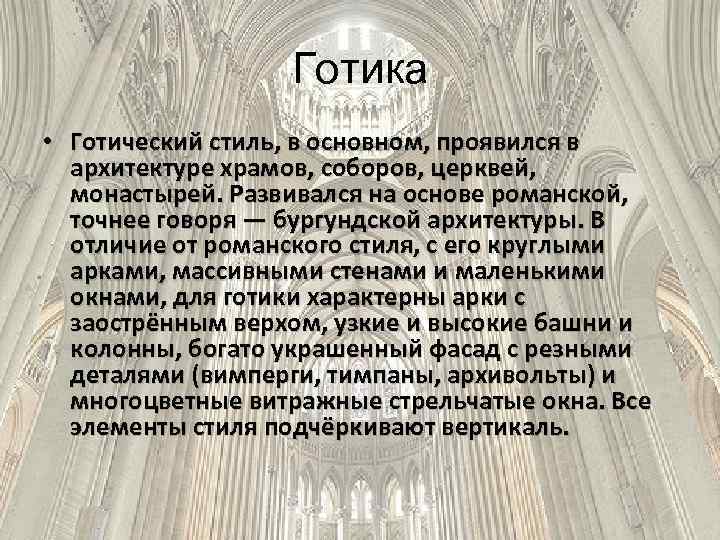 Готика

• Готический стиль, в основном, проявился в архитектуре храмов, соборов, церквей, монастырей. Развивался на основе романской, точнее говоря — бургундской архитектуры. В отличие от романского стиля, с его круглыми арками, массивными стенами и маленькими окнами, для готики характерны арки с заострённым верхом, узкие и высокие башни и колонны, богато украшенный фасад с резными деталями (вимперги, тимпаны, архивольты) и многоцветные витражные стрельчатые окна. Все элементы стиля подчёркивают вертикаль.